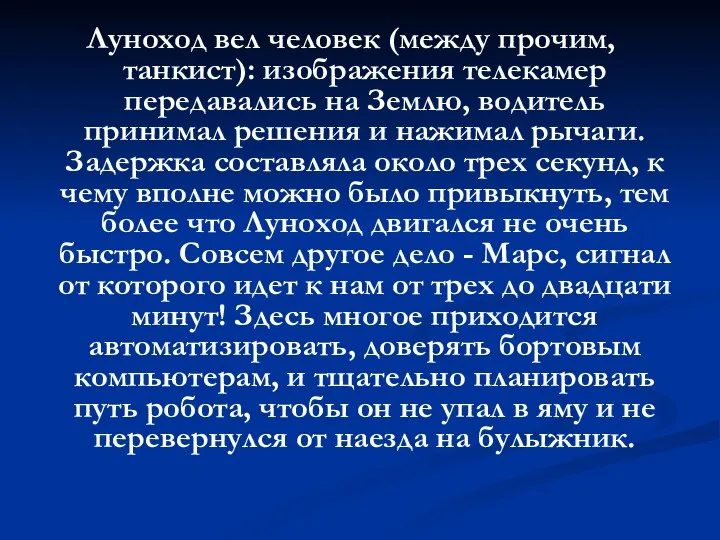 Луноход вел человек (между прочим, танкист): изображения телекамер передавались на Землю, водитель принимал решения и нажимал рычаги. Задержка составляла около трех секунд, к чему вполне можно было привыкнуть, тем более что Луноход двигался не очень быстро. Совсем другое дело - Марс, сигнал от которого идет к нам от трех до двадцати минут! Здесь многое приходится автоматизировать, доверять бортовым компьютерам, и тщательно планировать путь робота, чтобы он не упал в яму и не перевернулся от наезда на булыжник.